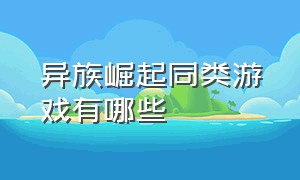 异族崛起同类游戏有哪些